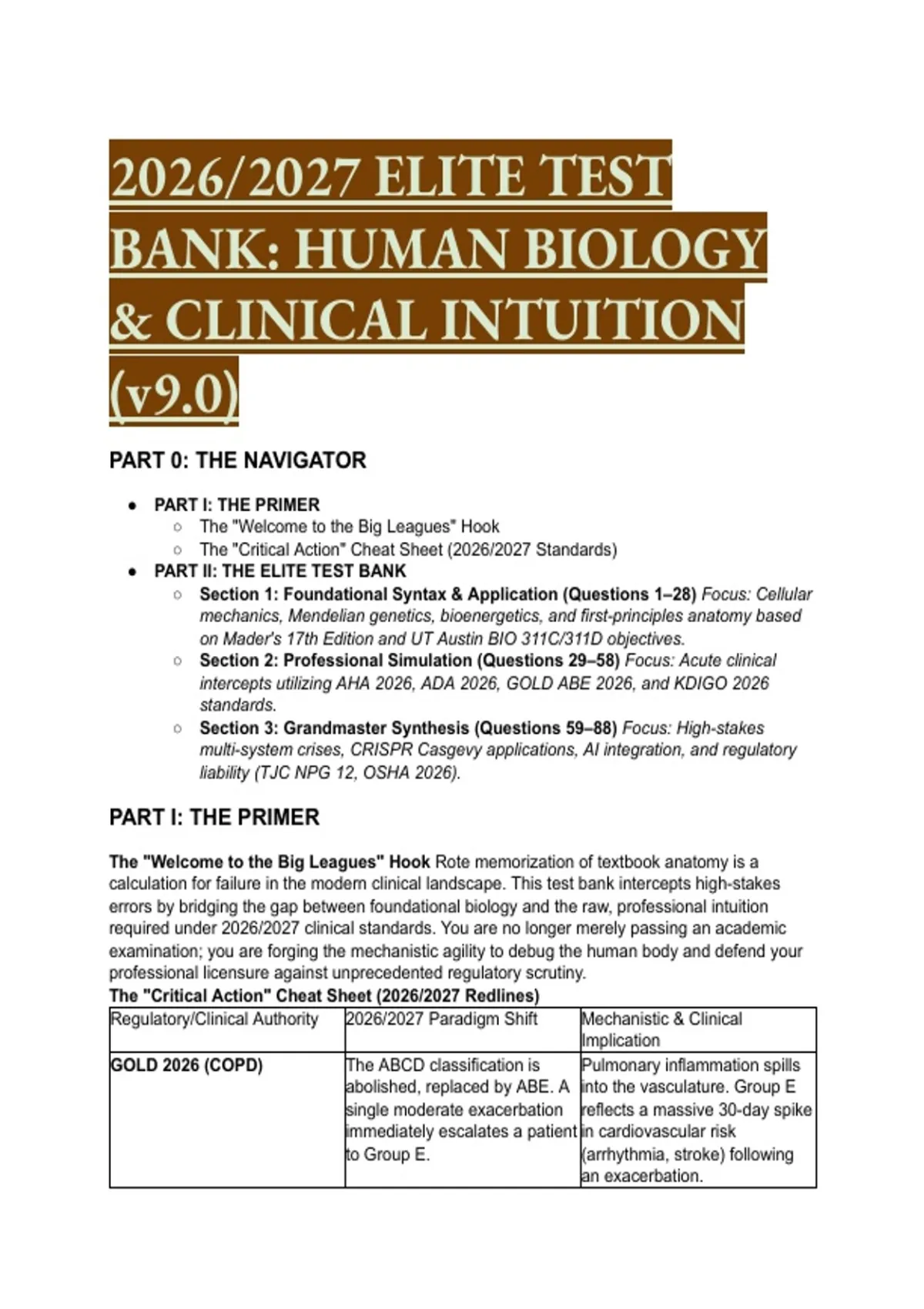 2026/2027 ELITE TEST BANK: HUMAN BIOLOGY & CLINICAL INTUITION (v9.0)

PART 0: THE NAVIGATOR

- PART I: THE PRIMER
  - The "Welcome to the Big Leagues" Hook
  - The "Critical Action" Cheat Sheet (2026/2027 Standards)
- PART II: THE ELITE TEST BANK
  - Section 1: Foundational Syntax & Application (Questions 1–28) Focus: Cellular mechanics, Mendelian genetics, bioenergetics, and first-principles anatomy based on Mader's 17th Edition and UT Austin BIO 311C/311D objectives.
  - Section 2: Professional Simulation (Questions 29–58) Focus: Acute clinical intercepts utilizing AHA 2026, ADA 2026, GOLD ABE 2026, and KDIGO 2026 standards.
  - Section 3: Grandmaster Synthesis (Questions 59–88) Focus: High-stakes multi-system crises, CRISPR Casgevy applications, AI integration, and regulatory liability (TJC NPG 12, OSHA 2026).

PART I: THE PRIMER

The "Welcome to the Big Leagues" Hook Rote memorization of textbook anatomy is a calculation for failure in the modern clinical landscape. This test bank intercepts high-stakes errors by bridging the gap between foundational biology and the raw, professional intuition required under 2026/2027 clinical standards. You are no longer merely passing an academic examination; you are forging the mechanistic agility to debug the human body and defend your professional licensure against unprecedented regulatory scrutiny.
The "Critical Action" Cheat Sheet (2026/2027 Redlines)

| Regulatory/Clinical Authority | 2026/2027 Paradigm Shift | Mechanistic & Clinical Implication |
|---|---|---|
| GOLD 2026 (COPD) | The ABCD classification is abolished, replaced by ABE. A single moderate exacerbation immediately escalates a patient to Group E. | Pulmonary inflammation spills into the vasculature. Group E reflects a massive 30-day spike in cardiovascular risk (arrhythmia, stroke) following an exacerbation. |